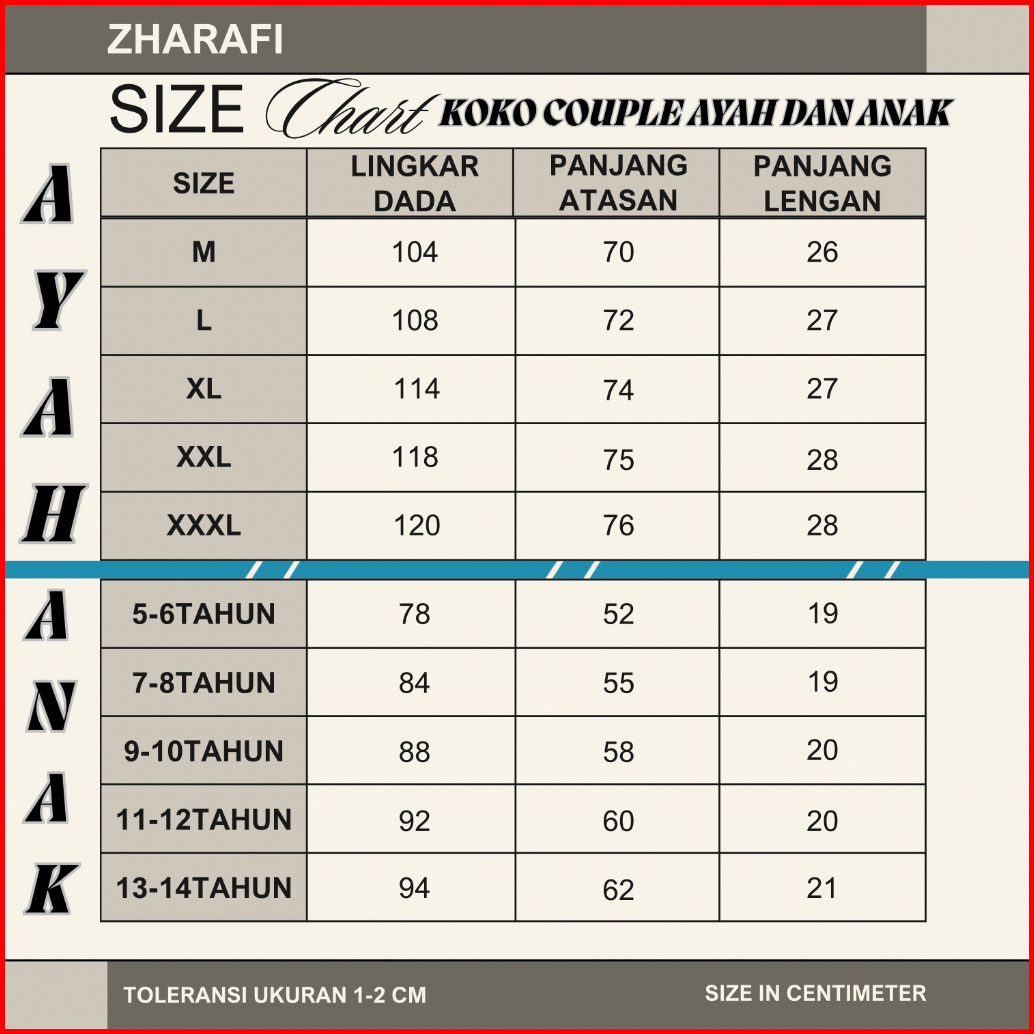 ZHARAFI

SIZE Chart KOKO COUPLE AYAH DAN ANAK

AYAH

| SIZE | LINGKAR DADA | PANJANG ATASAN | PANJANG LENGAN |
|---|---|---|---|
| M | 104 | 70 | 26 |
| L | 108 | 72 | 27 |
| XL | 114 | 74 | 27 |
| XXL | 118 | 75 | 28 |
| XXXL | 120 | 76 | 28 |

ANAK

| 5-6TAHUN | 78 | 52 | 19 |
|---|---|---|---|
| 7-8TAHUN | 84 | 55 | 19 |
| 9-10TAHUN | 88 | 58 | 20 |
| 11-12TAHUN | 92 | 60 | 20 |
| 13-14TAHUN | 94 | 62 | 21 |

TOLERANSI UKURAN 1-2 CM

SIZE IN CENTIMETER